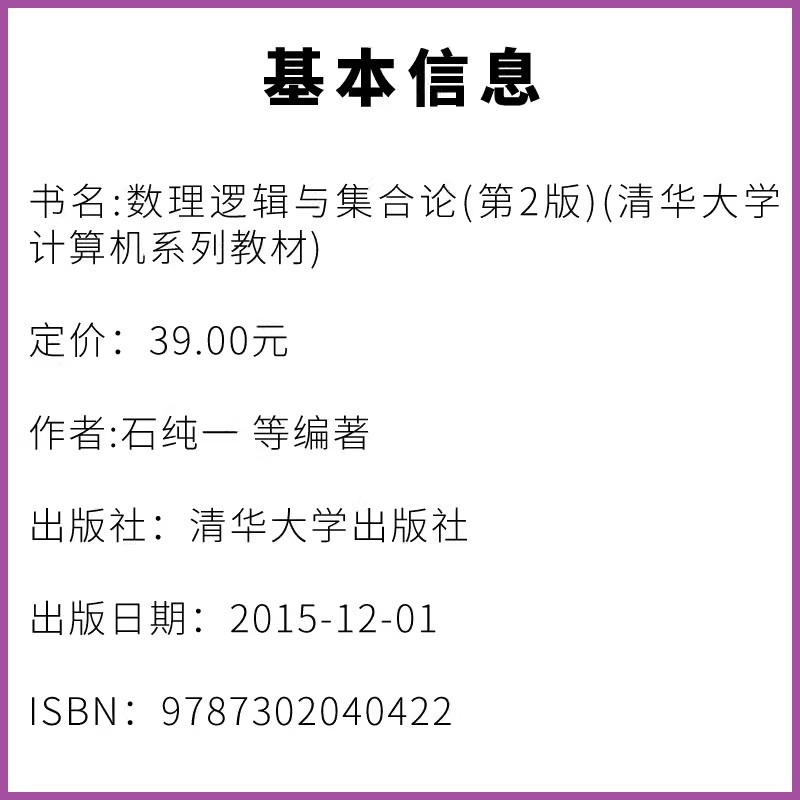 基本信息

书名:数理逻辑与集合论(第2版)(清华大学计算机系列教材)

定价：39.00元

作者:石纯一 等编著

出版社：清华大学出版社

出版日期：2015-12-01

ISBN：9787302040422